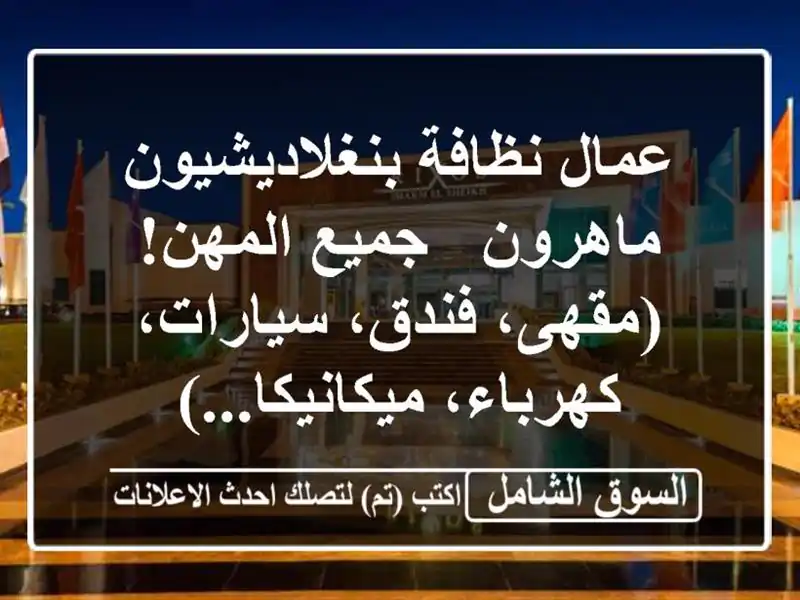 عمال نظافة بنغلاديشيون ماهرون جميع المهن! (مقهى، فندق، سيارات، كهرباء، ميكانيكا...)

السوق الشامل اكتب (تم) لتصلك احدث الاعلانات